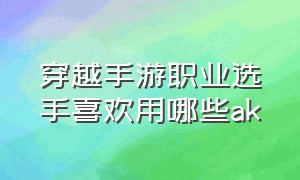 穿越手游职业选手喜欢用哪些ak